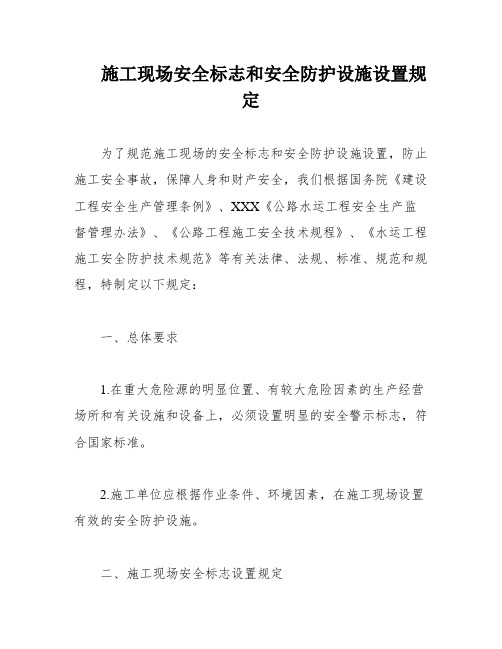 施工现场安全标志和安全防护设施设置规定

为了规范施工现场的安全标志和安全防护设施设置，防止施工安全事故，保障人身和财产安全，我们根据国务院《建设工程安全生产管理条例》、XXX《公路水运工程安全生产监督管理办法》、《公路工程施工安全技术规程》、《水运工程施工安全防护技术规范》等有关法律、法规、标准、规范和规程，特制定以下规定：

一、总体要求

1.在重大危险源的明显位置、有较大危险因素的生产经营场所和有关设施和设备上，必须设置明显的安全警示标志，符合国家标准。

2.施工单位应根据作业条件、环境因素，在施工现场设置有效的安全防护设施。

二、施工现场安全标志设置规定